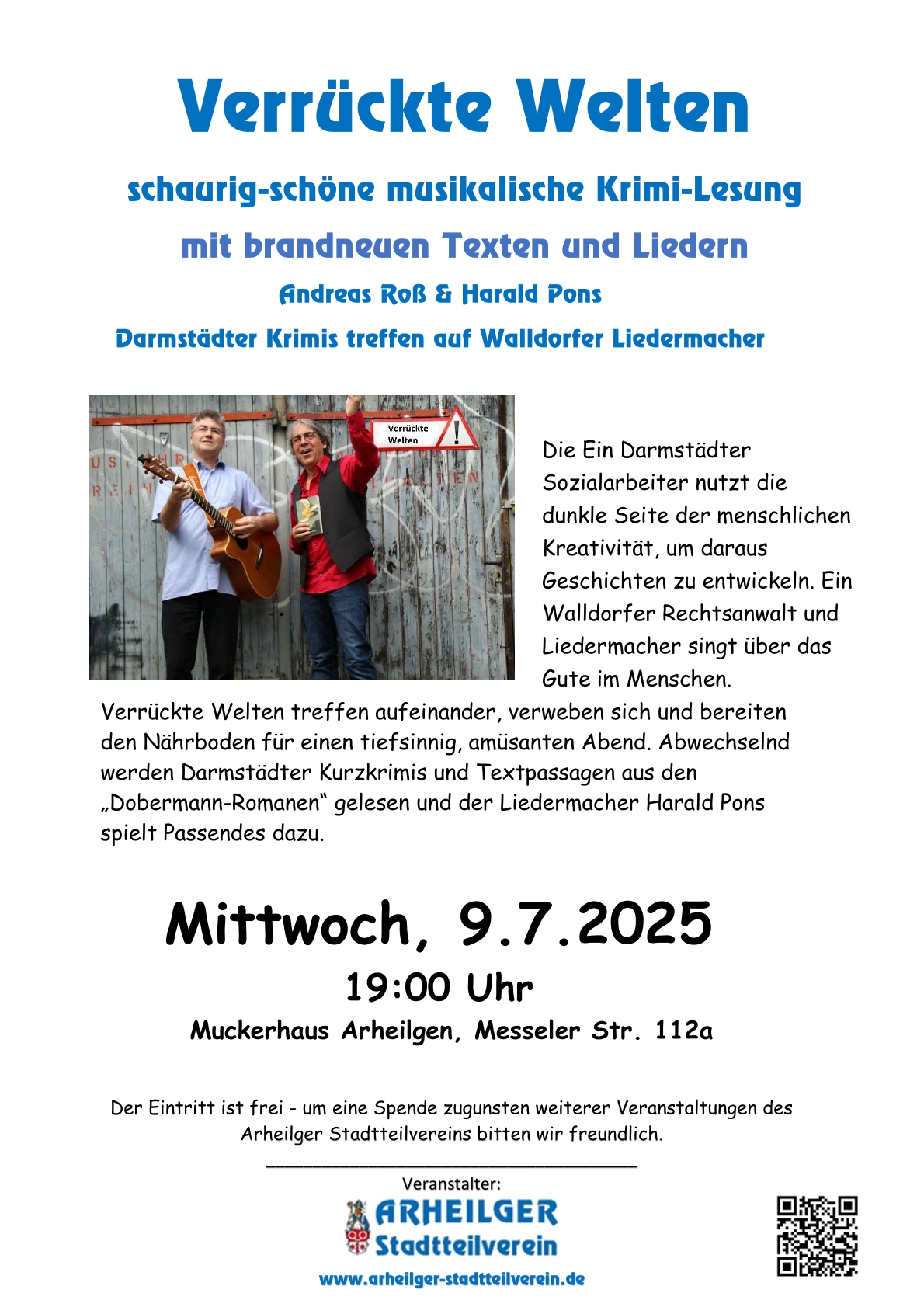 Verrückte Welten

schaurig-schöne musikalische Krimi-Lesung

mit brandneuen Texten und Liedern

Andreas Roß & Harald Pons

Darmstädter Krimis treffen auf Walldorfer Liedermacher

Verrückte Welten

Die Ein Darmstädter Sozialarbeiter nutzt die dunkle Seite der menschlichen Kreativität, um daraus Geschichten zu entwickeln. Ein Walldorfer Rechtsanwalt und Liedermacher singt über das Gute im Menschen.

Verrückte Welten treffen aufeinander, verweben sich und bereiten den Nährboden für einen tiefsinnig, amüsanten Abend. Abwechselnd werden Darmstädter Kurzkrimis und Textpassagen aus den „Dobermann-Romanen“ gelesen und der Liedermacher Harald Pons spielt Passendes dazu.

Mittwoch, 9.7.2025

19:00 Uhr

Muckerhaus Arheilgen, Messeler Str. 112a

Der Eintritt ist frei - um eine Spende zugunsten weiterer Veranstaltungen des Arheilger Stadtteilvereins bitten wir freundlich.

Veranstalter:

ARHEILGER Stadtteilverein

www.arheilger-stadtteilverein.de